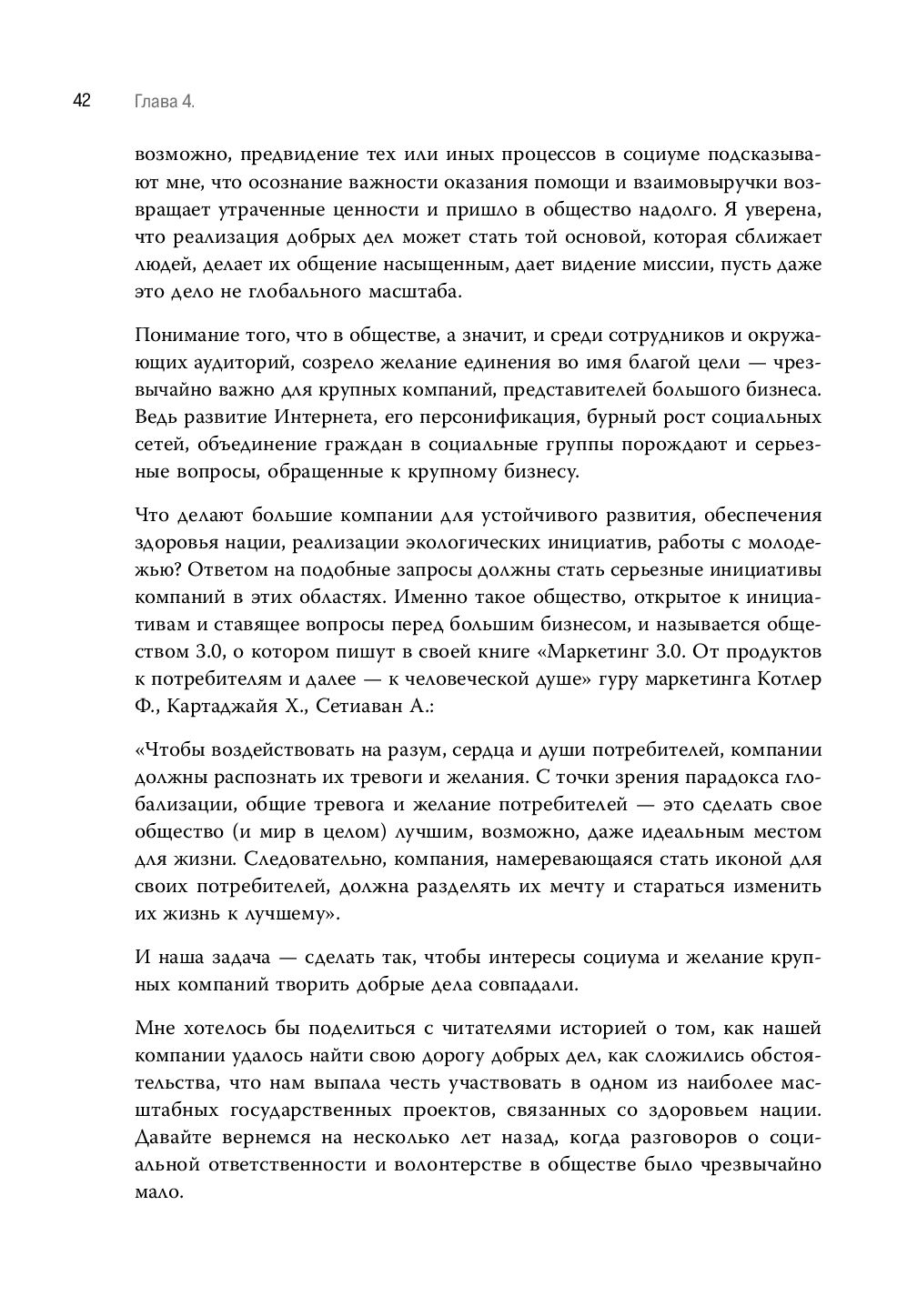 42 Глава 4.

возможно, предвидение тех или иных процессов в социуме подсказывают мне, что осознание важности оказания помощи и взаимовыручки возвращает утраченные ценности и пришло в общество надолго. Я уверена, что реализация добрых дел может стать той основой, которая сближает людей, делает их общение насыщенным, дает видение миссии, пусть даже это дело не глобального масштаба.

Понимание того, что в обществе, а значит, и среди сотрудников и окружающих аудиторий, созрело желание единения во имя благой цели — чрезвычайно важно для крупных компаний, представителей большого бизнеса. Ведь развитие Интернета, его персонификация, бурный рост социальных сетей, объединение граждан в социальные группы порождают и серьезные вопросы, обращенные к крупному бизнесу.

Что делают большие компании для устойчивого развития, обеспечения здоровья нации, реализации экологических инициатив, работы с молодежью? Ответом на подобные запросы должны стать серьезные инициативы компаний в этих областях. Именно такое общество, открытое к инициативам и ставящее вопросы перед большим бизнесом, и называется обществом 3.0, о котором пишут в своей книге «Маркетинг 3.0. От продуктов к потребителям и далее — к человеческой душе» гуру маркетинга Котлер Ф., Картаджайя Х., Сетиаван А.:

«Чтобы воздействовать на разум, сердца и души потребителей, компании должны распознать их тревоги и желания. С точки зрения парадокса глобализации, общие тревога и желание потребителей — это сделать свое общество (и мир в целом) лучшим, возможно, даже идеальным местом для жизни. Следовательно, компания, намеревающаяся стать иконой для своих потребителей, должна разделять их мечту и стараться изменить их жизнь к лучшему».

И наша задача — сделать так, чтобы интересы социума и желание крупных компаний творить добрые дела совпадали.

Мне хотелось бы поделиться с читателями историей о том, как нашей компании удалось найти свою дорогу добрых дел, как сложились обстоятельства, что нам выпала честь участвовать в одном из наиболее масштабных государственных проектов, связанных со здоровьем нации. Давайте вернемся на несколько лет назад, когда разговоров о социальной ответственности и волонтерстве в обществе было чрезвычайно мало.